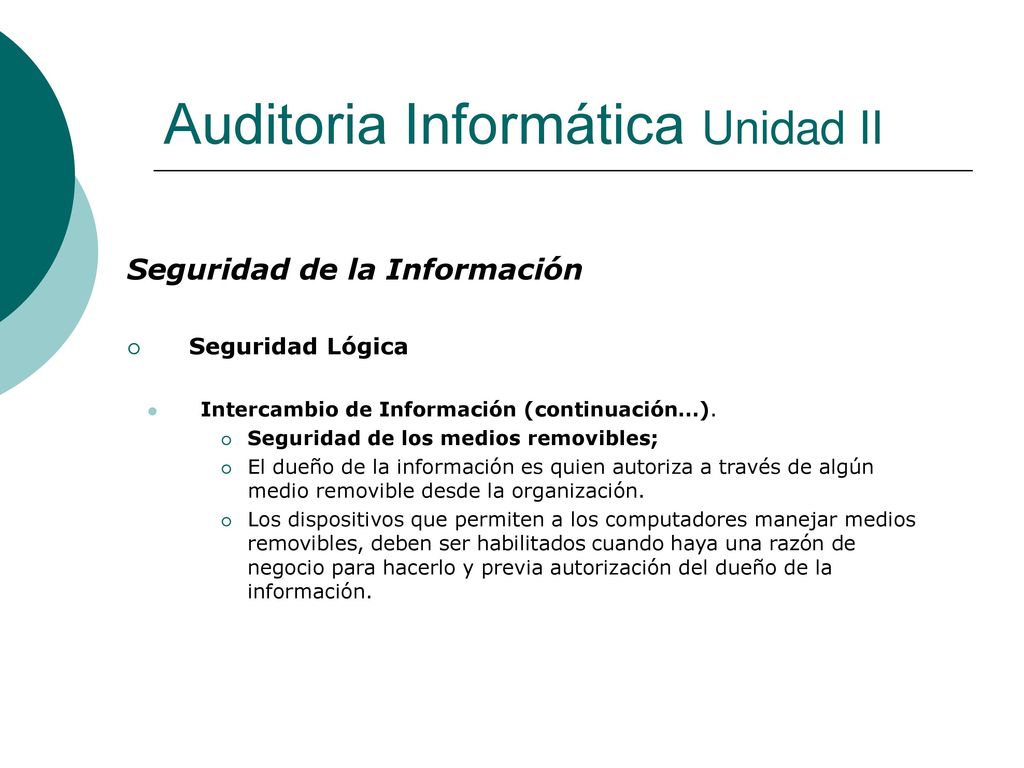 Auditoria Informática Unidad II

Seguridad de la Información

Seguridad Lógica

Intercambio de Información (continuación...).

Seguridad de los medios removibles;

El dueño de la información es quien autoriza a través de algún medio removible desde la organización.

Los dispositivos que permiten a los computadores manejar medios removibles, deben ser habilitados cuando haya una razón de negocio para hacerlo y previa autorización del dueño de la información.